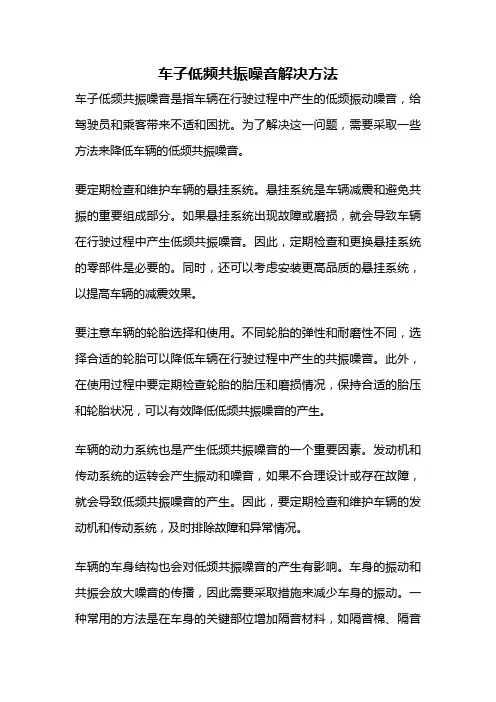 车子低频共振噪音解决方法

车子低频共振噪音是指车辆在行驶过程中产生的低频振动噪音，给驾驶员和乘客带来不适和困扰。为了解决这一问题，需要采取一些方法来降低车辆的低频共振噪音。

要定期检查和维护车辆的悬挂系统。悬挂系统是车辆减震和避免共振的重要组成部分。如果悬挂系统出现故障或磨损，就会导致车辆在行驶过程中产生低频共振噪音。因此，定期检查和更换悬挂系统的零部件是必要的。同时，还可以考虑安装更高品质的悬挂系统，以提高车辆的减震效果。

要注意车辆的轮胎选择和使用。不同轮胎的弹性和耐磨性不同，选择合适的轮胎可以降低车辆在行驶过程中产生的共振噪音。此外，在使用过程中要定期检查轮胎的胎压和磨损情况，保持合适的胎压和轮胎状况，可以有效降低低频共振噪音的产生。

车辆的动力系统也是产生低频共振噪音的一个重要因素。发动机和传动系统的运转会产生振动和噪音，如果不合理设计或存在故障，就会导致低频共振噪音的产生。因此，要定期检查和维护车辆的发动机和传动系统，及时排除故障和异常情况。

车辆的车身结构也会对低频共振噪音的产生有影响。车身的振动和共振会放大噪音的传播，因此需要采取措施来减少车身的振动。一种常用的方法是在车身的关键部位增加隔音材料，如隔音棉、隔音